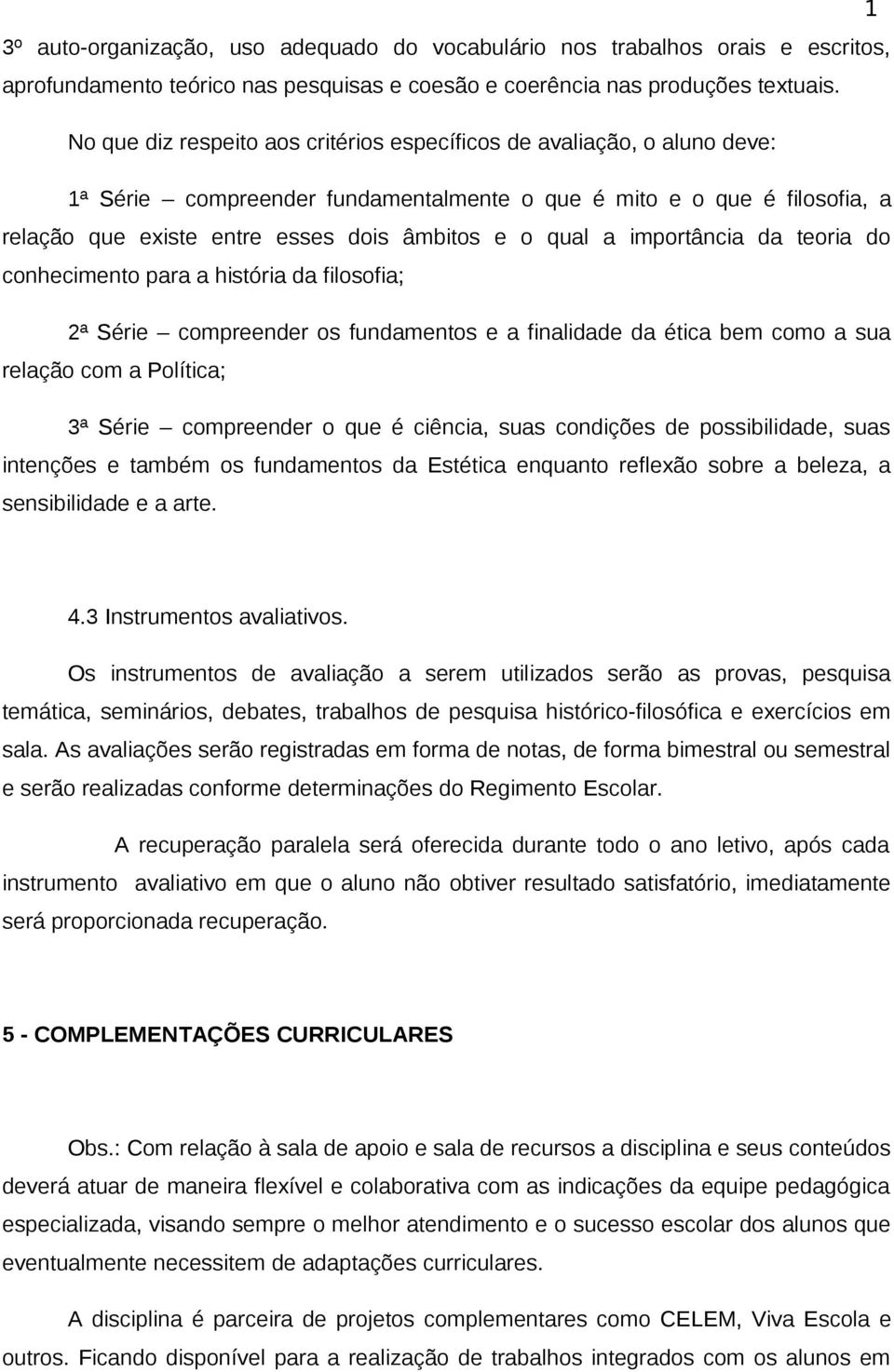 1

3º auto-organização, uso adequado do vocabulário nos trabalhos orais e escritos, aprofundamento teórico nas pesquisas e coesão e coerência nas produções textuais.

No que diz respeito aos critérios específicos de avaliação, o aluno deve:

1ª Série – compreender fundamentalmente o que é mito e o que é filosofia, a relação que existe entre esses dois âmbitos e o qual a importância da teoria do conhecimento para a história da filosofia;

2ª Série – compreender os fundamentos e a finalidade da ética bem como a sua relação com a Política;

3ª Série – compreender o que é ciência, suas condições de possibilidade, suas intenções e também os fundamentos da Estética enquanto reflexão sobre a beleza, a sensibilidade e a arte.

4.3 Instrumentos avaliativos.

Os instrumentos de avaliação a serem utilizados serão as provas, pesquisa temática, seminários, debates, trabalhos de pesquisa histórico-filosófica e exercícios em sala. As avaliações serão registradas em forma de notas, de forma bimestral ou semestral e serão realizadas conforme determinações do Regimento Escolar.

A recuperação paralela será oferecida durante todo o ano letivo, após cada instrumento avaliativo em que o aluno não obtiver resultado satisfatório, imediatamente será proporcionada recuperação.

5 - COMPLEMENTAÇÕES CURRICULARES

Obs.: Com relação à sala de apoio e sala de recursos a disciplina e seus conteúdos deverá atuar de maneira flexível e colaborativa com as indicações da equipe pedagógica especializada, visando sempre o melhor atendimento e o sucesso escolar dos alunos que eventualmente necessitem de adaptações curriculares.

A disciplina é parceira de projetos complementares como CELEM, Viva Escola e outros. Ficando disponível para a realização de trabalhos integrados com os alunos em